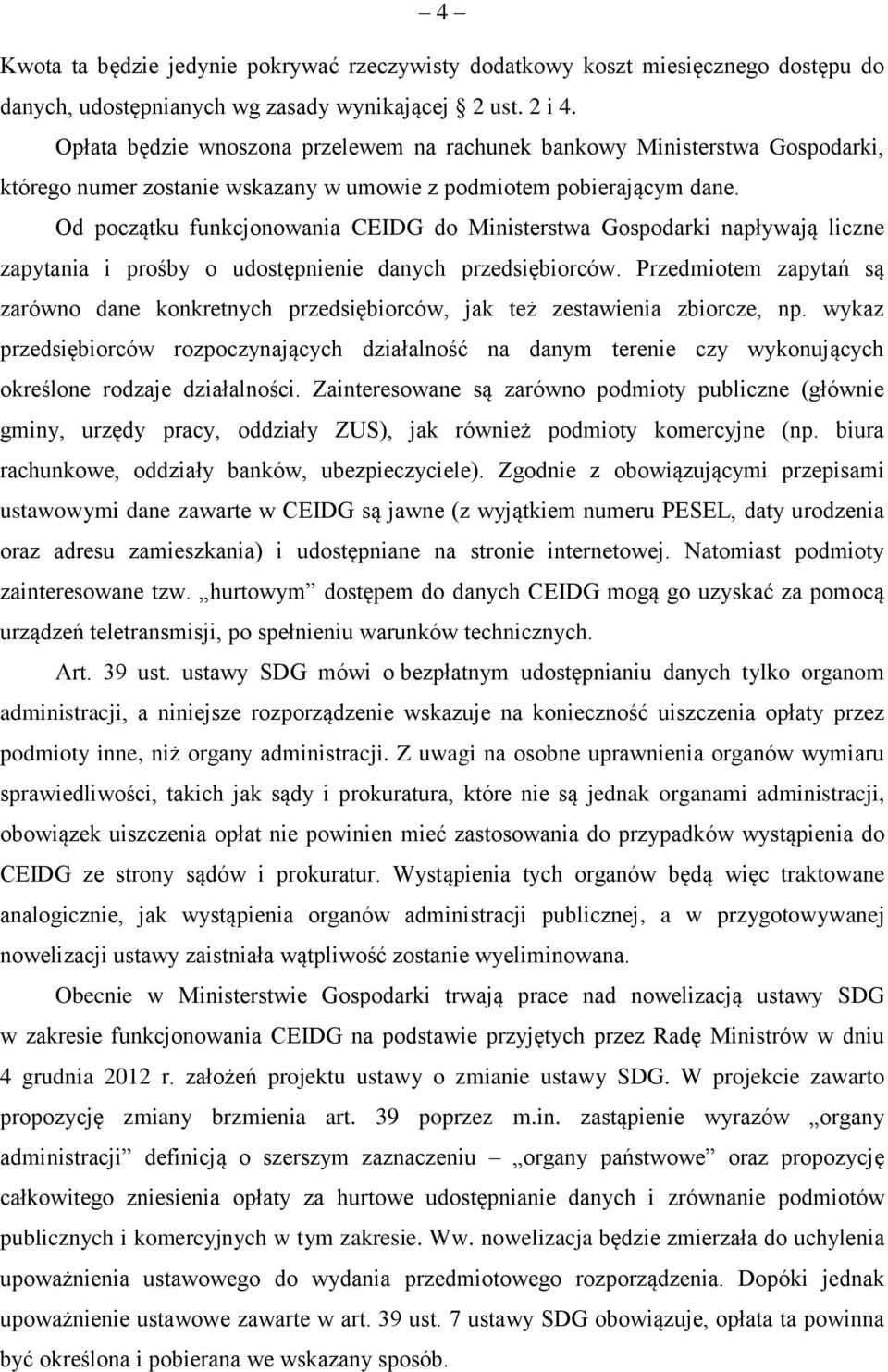 – 4 –

Kwota ta będzie jedynie pokrywać rzeczywisty dodatkowy koszt miesięcznego dostępu do danych, udostępnianych wg zasady wynikającej 2 ust. 2 i 4.

Opłata będzie wnoszona przelewem na rachunek bankowy Ministerstwa Gospodarki, którego numer zostanie wskazany w umowie z podmiotem pobierającym dane.

Od początku funkcjonowania CEIDG do Ministerstwa Gospodarki napływają liczne zapytania i prośby o udostępnienie danych przedsiębiorców. Przedmiotem zapytań są zarówno dane konkretnych przedsiębiorców, jak też zestawienia zbiorcze, np. wykaz przedsiębiorców rozpoczynających działalność na danym terenie czy wykonujących określone rodzaje działalności. Zainteresowane są zarówno podmioty publiczne (głównie gminy, urzędy pracy, oddziały ZUS), jak również podmioty komercyjne (np. biura rachunkowe, oddziały banków, ubezpieczyciele). Zgodnie z obowiązującymi przepisami ustawowymi dane zawarte w CEIDG są jawne (z wyjątkiem numeru PESEL, daty urodzenia oraz adresu zamieszkania) i udostępniane na stronie internetowej. Natomiast podmioty zainteresowane tzw. „hurtowym” dostępem do danych CEIDG mogą go uzyskać za pomocą urządzeń teletransmisji, po spełnieniu warunków technicznych.

Art. 39 ust. ustawy SDG mówi o bezpłatnym udostępnianiu danych tylko organom administracji, a niniejsze rozporządzenie wskazuje na konieczność uiszczenia opłaty przez podmioty inne, niż organy administracji. Z uwagi na osobne uprawnienia organów wymiaru sprawiedliwości, takich jak sądy i prokuratura, które nie są jednak organami administracji, obowiązek uiszczenia opłat nie powinien mieć zastosowania do przypadków wystąpienia do CEIDG ze strony sądów i prokuratur. Wystąpienia tych organów będą więc traktowane analogicznie, jak wystąpienia organów administracji publicznej, a w przygotowywanej nowelizacji ustawy zaistniała wątpliwość zostanie wyeliminowana.

Obecnie w Ministerstwie Gospodarki trwają prace nad nowelizacją ustawy SDG w zakresie funkcjonowania CEIDG na podstawie przyjętych przez Radę Ministrów w dniu 4 grudnia 2012 r. założeń projektu ustawy o zmianie ustawy SDG. W projekcie zawarto propozycję zmiany brzmienia art. 39 poprzez m.in. zastąpienie wyrazów „organy administracji” definicją o szerszym zaznaczeniu – „organy państwowe” oraz propozycję całkowitego zniesienia opłaty za hurtowe udostępnianie danych i zrównanie podmiotów publicznych i komercyjnych w tym zakresie. Ww. nowelizacja będzie zmierzała do uchylenia upoważnienia ustawowego do wydania przedmiotowego rozporządzenia. Dopóki jednak upoważnienie ustawowe zawarte w art. 39 ust. 7 ustawy SDG obowiązuje, opłata ta powinna być określona i pobierana we wskazany sposób.